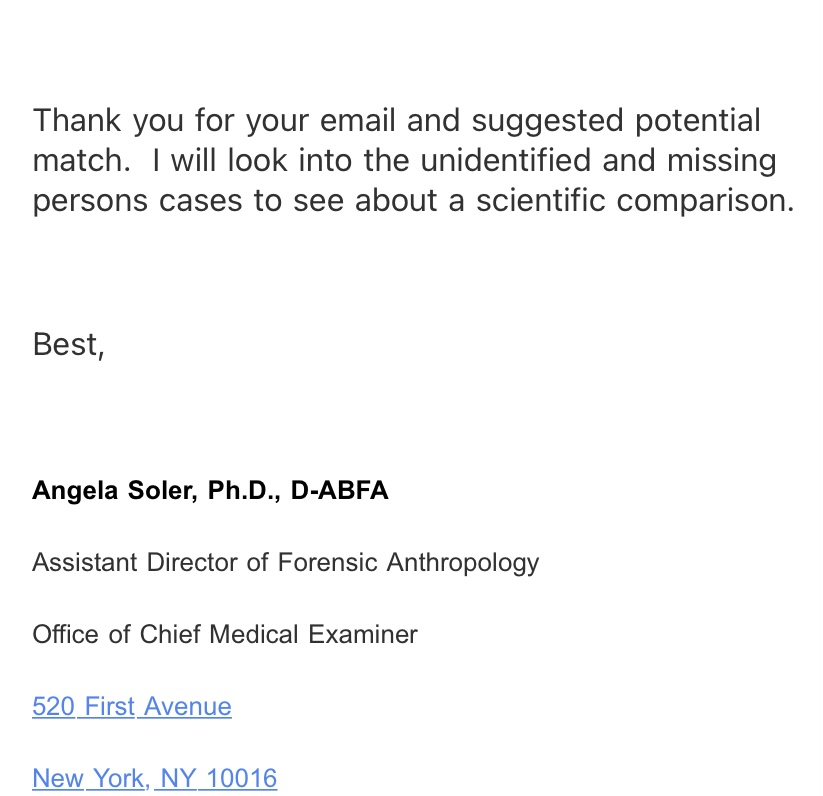 Thank you for your email and suggested potential match.  I will look into the unidentified and missing persons cases to see about a scientific comparison.

Best,

Angela Soler, Ph.D., D-ABFA

Assistant Director of Forensic Anthropology

Office of Chief Medical Examiner

520 First Avenue

New York, NY 10016